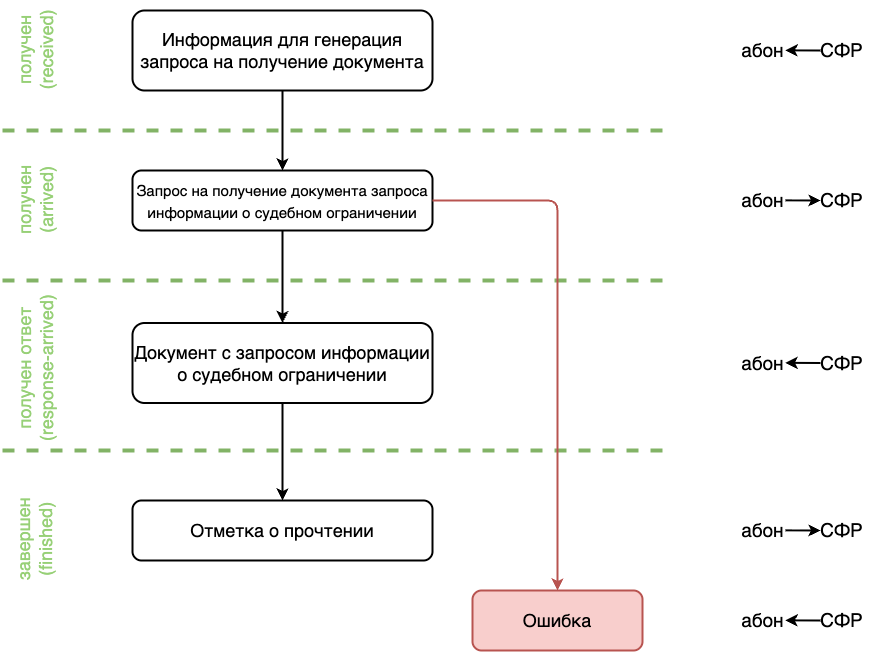 получен (received)

Информация для генерация запроса на получение документа

абон ← СФР

получен (arrived)

Запрос на получение документа запроса информации о судебном ограничении

абон → СФР

получен ответ (response-arrived)

Документ с запросом информации о судебном ограничении

абон ← СФР

завершен (finished)

Отметка о прочтении

абон → СФР

Ошибка

абон ← СФР